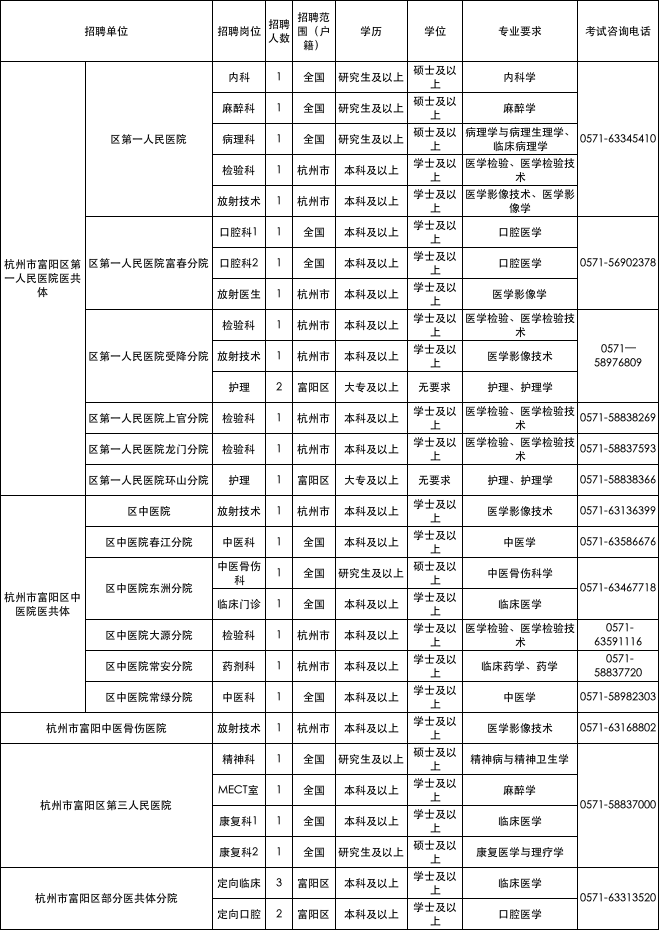 | 招聘单位 | | 招聘岗位 | 招聘人数 | 招聘范围（户籍） | 学历 | 学位 | 专业要求 | 考试咨询电话 |
|---|---|---|---|---|---|---|---|---|
| 杭州市富阳区第一人民医院医共体 | 区第一人民医院 | 内科 | 1 | 全国 | 研究生及以上 | 硕士及以上 | 内科学 | 0571-63345410 |
| | | 麻醉科 | 1 | 全国 | 研究生及以上 | 硕士及以上 | 麻醉学 | |
| | | 病理科 | 1 | 全国 | 研究生及以上 | 硕士及以上 | 病理学与病理生理学、临床病理学 | |
| | | 检验科 | 1 | 杭州市 | 本科及以上 | 学士及以上 | 医学检验、医学检验技术 | |
| | | 放射技术 | 1 | 杭州市 | 本科及以上 | 学士及以上 | 医学影像技术、医学影像学 | |
| | 区第一人民医院富春分院 | 口腔科1 | 1 | 全国 | 本科及以上 | 学士及以上 | 口腔医学 | 0571-56902378 |
| | | 口腔科2 | 1 | 全国 | 本科及以上 | 学士及以上 | 口腔医学 | |
| | | 放射医生 | 1 | 杭州市 | 本科及以上 | 学士及以上 | 医学影像学 | |
| | 区第一人民医院受降分院 | 检验科 | 1 | 杭州市 | 本科及以上 | 学士及以上 | 医学检验、医学检验技术 | 0571—58976809 |
| | | 放射技术 | 1 | 杭州市 | 本科及以上 | 学士及以上 | 医学影像技术 | |
| | | 护理 | 2 | 富阳区 | 大专及以上 | 无要求 | 护理、护理学 | |
| | 区第一人民医院上官分院 | 检验科 | 1 | 杭州市 | 本科及以上 | 学士及以上 | 医学检验、医学检验技术 | 0571-58838269 |
| | 区第一人民医院龙门分院 | 检验科 | 1 | 杭州市 | 本科及以上 | 学士及以上 | 医学检验、医学检验技术 | 0571-58837593 |
| | 区第一人民医院环山分院 | 护理 | 1 | 富阳区 | 大专及以上 | 无要求 | 护理、护理学 | 0571-58838366 |
| 杭州市富阳区中医院医共体 | 区中医院 | 放射技术 | 1 | 杭州市 | 本科及以上 | 学士及以上 | 医学影像技术 | 0571-63136399 |
| | 区中医院春江分院 | 中医科 | 1 | 全国 | 本科及以上 | 学士及以上 | 中医学 | 0571-63586676 |
| | 区中医院东洲分院 | 中医骨伤科 | 1 | 全国 | 研究生及以上 | 硕士及以上 | 中医骨伤科学 | 0571-63467718 |
| | | 临床门诊 | 1 | 全国 | 本科及以上 | 学士及以上 | 临床医学 | |
| | 区中医院大源分院 | 检验科 | 1 | 杭州市 | 本科及以上 | 学士及以上 | 医学检验、医学检验技术 | 0571-63591116 |
| | 区中医院常安分院 | 药剂科 | 1 | 杭州市 | 本科及以上 | 学士及以上 | 临床药学、药学 | 0571-58837720 |
| | 区中医院常绿分院 | 中医科 | 1 | 全国 | 本科及以上 | 学士及以上 | 中医学 | 0571-58982303 |
| 杭州市富阳中医骨伤医院 | | 放射技术 | 1 | 杭州市 | 本科及以上 | 学士及以上 | 医学影像技术 | 0571-63168802 |
| 杭州市富阳区第三人民医院 | | 精神科 | 1 | 全国 | 研究生及以上 | 硕士及以上 | 精神病与精神卫生学 | 0571-58837000 |
| | | MECT室 | 1 | 全国 | 本科及以上 | 学士及以上 | 麻醉学 | |
| | | 康复科1 | 1 | 全国 | 本科及以上 | 学士及以上 | 临床医学 | |
| | | 康复科2 | 1 | 全国 | 研究生及以上 | 硕士及以上 | 康复医学与理疗学 | |
| 杭州市富阳区部分医共体分院 | | 定向临床 | 3 | 富阳区 | 本科及以上 | 学士及以上 | 临床医学 | 0571-63313520 |
| | | 定向口腔 | 2 | 富阳区 | 本科及以上 | 学士及以上 | 口腔医学 | |